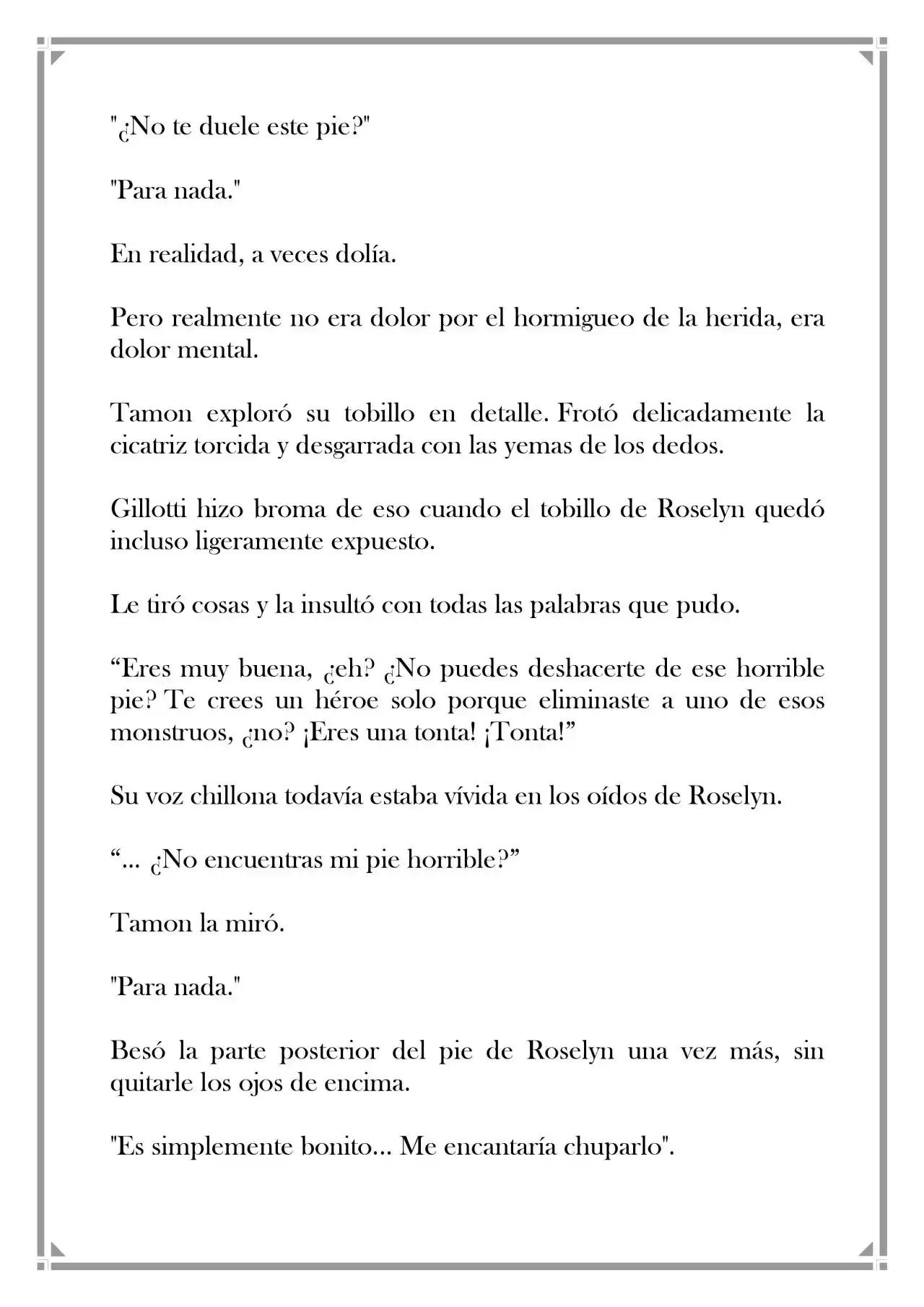 "¿No te duele este pie?"

"Para nada."

En realidad, a veces dolía.

Pero realmente no era dolor por el hormigueo de la herida, era dolor mental.

Tamon exploró su tobillo en detalle. Frotó delicadamente la cicatriz torcida y desgarrada con las yemas de los dedos.

Gillotti hizo broma de eso cuando el tobillo de Roselyn quedó incluso ligeramente expuesto.

Le tiró cosas y la insultó con todas las palabras que pudo.

"Eres muy buena, ¿eh? ¿No puedes deshacerte de ese horrible pie? Te crees un héroe solo porque eliminaste a uno de esos monstruos, ¿no? ¡Eres una tonta! ¡Tonta!"

Su voz chillona todavía estaba vívida en los oídos de Roselyn.

"... ¿No encuentras mi pie horrible?"

Tamon la miró.

"Para nada."

Besó la parte posterior del pie de Roselyn una vez más, sin quitarle los ojos de encima.

"Es simplemente bonito... Me encantaría chuparlo".